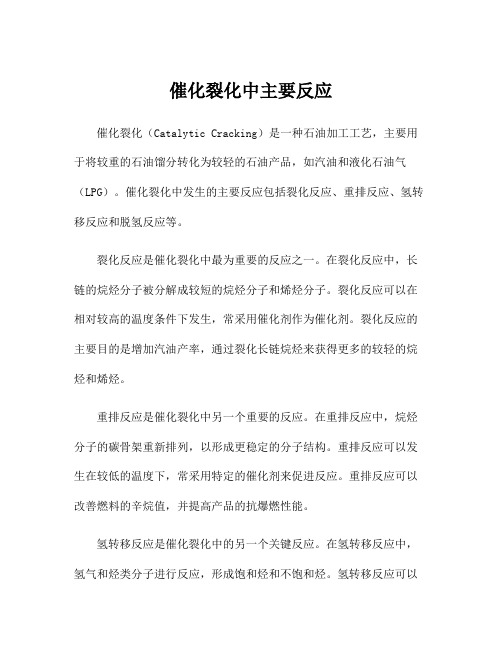 催化裂化中主要反应

催化裂化（Catalytic Cracking）是一种石油加工工艺，主要用于将较重的石油馏分转化为较轻的石油产品，如汽油和液化石油气（LPG）。催化裂化中发生的主要反应包括裂化反应、重排反应、氢转移反应和脱氢反应等。

裂化反应是催化裂化中最为重要的反应之一。在裂化反应中，长链的烷烃分子被分解成较短的烷烃分子和烯烃分子。裂化反应可以在相对较高的温度条件下发生，常采用催化剂作为催化剂。裂化反应的主要目的是增加汽油产率，通过裂化长链烷烃来获得更多的较轻的烷烃和烯烃。

重排反应是催化裂化中另一个重要的反应。在重排反应中，烷烃分子的碳骨架重新排列，以形成更稳定的分子结构。重排反应可以发生在较低的温度下，常采用特定的催化剂来促进反应。重排反应可以改善燃料的辛烷值，并提高产品的抗爆燃性能。

氢转移反应是催化裂化中的另一个关键反应。在氢转移反应中，氢气和烃类分子进行反应，形成饱和烃和不饱和烃。氢转移反应可以